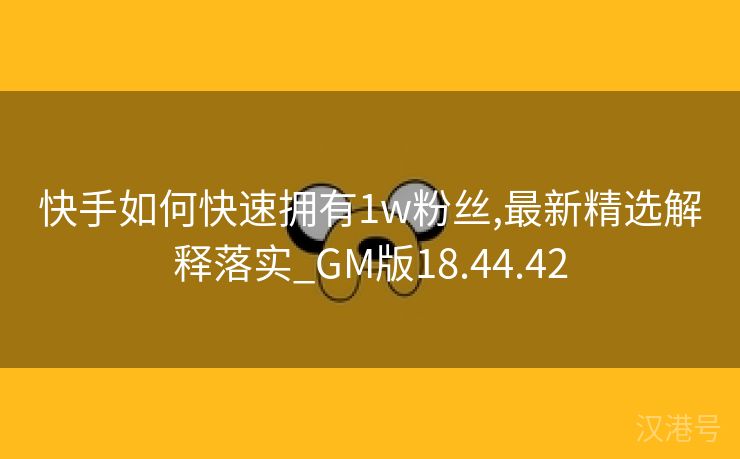 快手如何快速拥有1w粉丝,最新精选解释落实_GM版18.44.42

汉港号